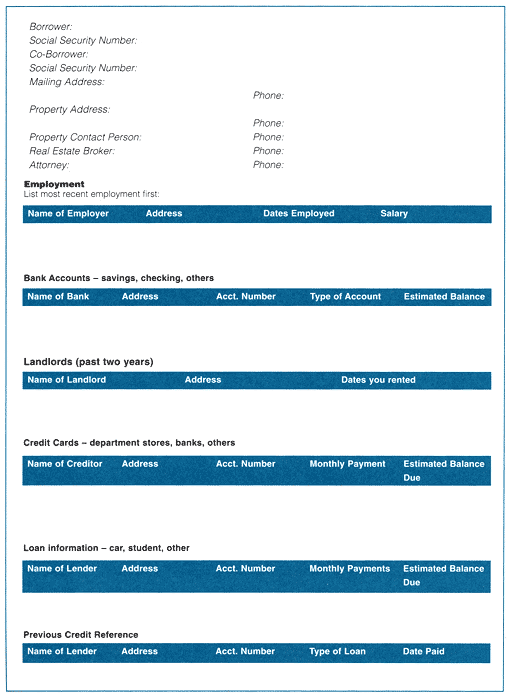 Borrower:
Social Security Number:
Co-Borrower:
Social Security Number:
Mailing Address:
Phone:
Property Address:
Phone:
Property Contact Person: Phone:
Real Estate Broker: Phone:
Attorney: Phone:

Employment
List most recent employment first:

| Name of Employer | Address | Dates Employed | Salary |
|---|---|---|---|

Bank Accounts – savings, checking, others

| Name of Bank | Address | Acct. Number | Type of Account | Estimated Balance |
|---|---|---|---|---|

Landlords (past two years)

| Name of Landlord | Address | Dates you rented |
|---|---|---|

Credit Cards – department stores, banks, others

| Name of Creditor | Address | Acct. Number | Monthly Payment | Estimated Balance Due |
|---|---|---|---|---|

Loan information – car, student, other

| Name of Lender | Address | Acct. Number | Monthly Payments | Estimated Balance Due |
|---|---|---|---|---|

Previous Credit Reference

| Name of Lender | Address | Acct. Number | Type of Loan | Date Paid |
|---|---|---|---|---|